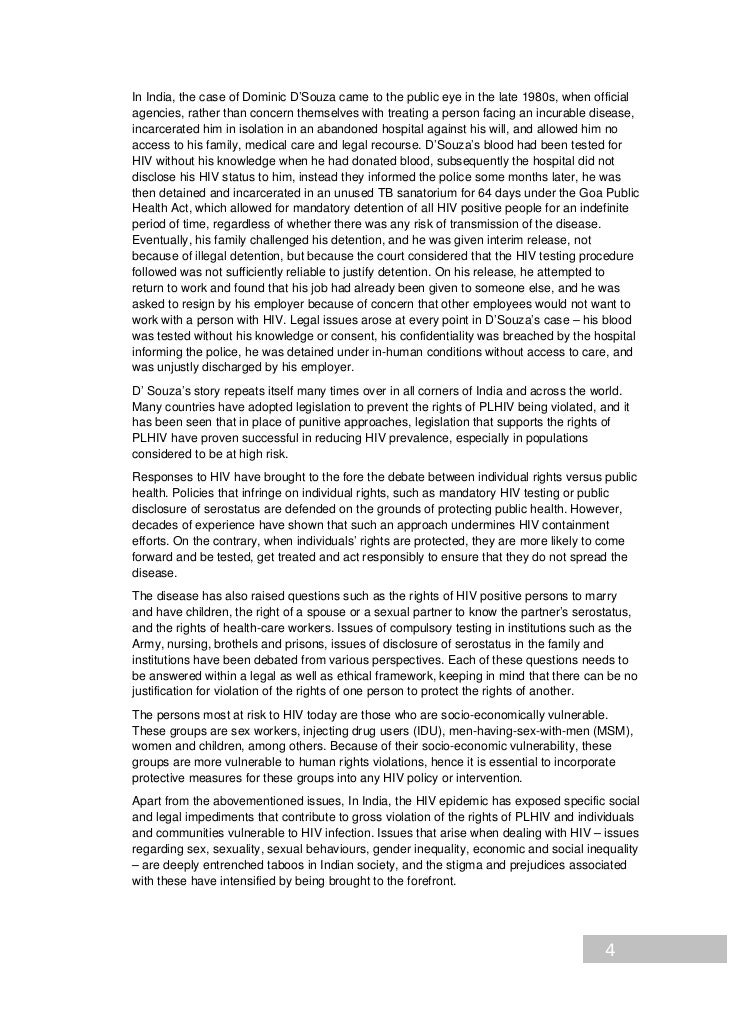 In India, the case of Dominic D'Souza came to the public eye in the late 1980s, when official agencies, rather than concern themselves with treating a person facing an incurable disease, incarcerated him in isolation in an abandoned hospital against his will, and allowed him no access to his family, medical care and legal recourse. D'Souza's blood had been tested for HIV without his knowledge when he had donated blood, subsequently the hospital did not disclose his HIV status to him, instead they informed the police some months later, he was then detained and incarcerated in an unused TB sanatorium for 64 days under the Goa Public Health Act, which allowed for mandatory detention of all HIV positive people for an indefinite period of time, regardless of whether there was any risk of transmission of the disease. Eventually, his family challenged his detention, and he was given interim release, not because of illegal detention, but because the court considered that the HIV testing procedure followed was not sufficiently reliable to justify detention. On his release, he attempted to return to work and found that his job had already been given to someone else, and he was asked to resign by his employer because of concern that other employees would not want to work with a person with HIV. Legal issues arose at every point in D'Souza's case – his blood was tested without his knowledge or consent, his confidentiality was breached by the hospital informing the police, he was detained under in-human conditions without access to care, and was unjustly discharged by his employer.

D' Souza's story repeats itself many times over in all corners of India and across the world. Many countries have adopted legislation to prevent the rights of PLHIV being violated, and it has been seen that in place of punitive approaches, legislation that supports the rights of PLHIV have proven successful in reducing HIV prevalence, especially in populations considered to be at high risk.

Responses to HIV have brought to the fore the debate between individual rights versus public health. Policies that infringe on individual rights, such as mandatory HIV testing or public disclosure of serostatus are defended on the grounds of protecting public health. However, decades of experience have shown that such an approach undermines HIV containment efforts. On the contrary, when individuals' rights are protected, they are more likely to come forward and be tested, get treated and act responsibly to ensure that they do not spread the disease.

The disease has also raised questions such as the rights of HIV positive persons to marry and have children, the right of a spouse or a sexual partner to know the partner's serostatus, and the rights of health-care workers. Issues of compulsory testing in institutions such as the Army, nursing, brothels and prisons, issues of disclosure of serostatus in the family and institutions have been debated from various perspectives. Each of these questions needs to be answered within a legal as well as ethical framework, keeping in mind that there can be no justification for violation of the rights of one person to protect the rights of another.

The persons most at risk to HIV today are those who are socio-economically vulnerable. These groups are sex workers, injecting drug users (IDU), men-having-sex-with-men (MSM), women and children, among others. Because of their socio-economic vulnerability, these groups are more vulnerable to human rights violations, hence it is essential to incorporate protective measures for these groups into any HIV policy or intervention.

Apart from the abovementioned issues, In India, the HIV epidemic has exposed specific social and legal impediments that contribute to gross violation of the rights of PLHIV and individuals and communities vulnerable to HIV infection. Issues that arise when dealing with HIV – issues regarding sex, sexuality, sexual behaviours, gender inequality, economic and social inequality – are deeply entrenched taboos in Indian society, and the stigma and prejudices associated with these have intensified by being brought to the forefront.

4